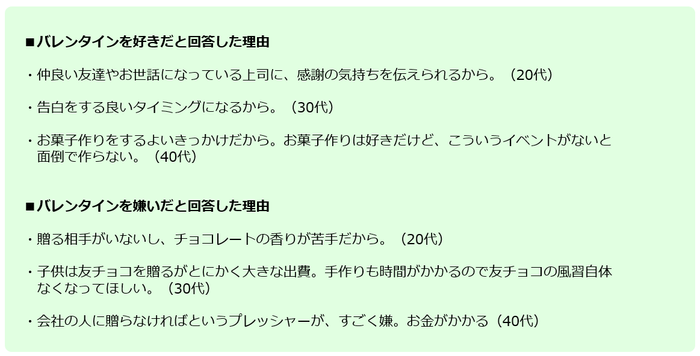 ■バレンタインを好きだと回答した理由

・仲良い友達やお世話になっている上司に、感謝の気持ちを伝えられるから。（20代）

・告白をする良いタイミングになるから。（30代）

・お菓子作りをするよいきっかけだから。お菓子作りは好きだけど、こういうイベントがないと面倒で作らない。（40代）

■バレンタインを嫌いだと回答した理由

・贈る相手がいないし、チョコレートの香りが苦手だから。（20代）

・子供は友チョコを贈るがとにかく大きな出費。手作りも時間がかかるので友チョコの風習自体なくなってほしい。（30代）

・会社の人に贈らなければというプレッシャーが、すごく嫌。お金がかかる（40代）